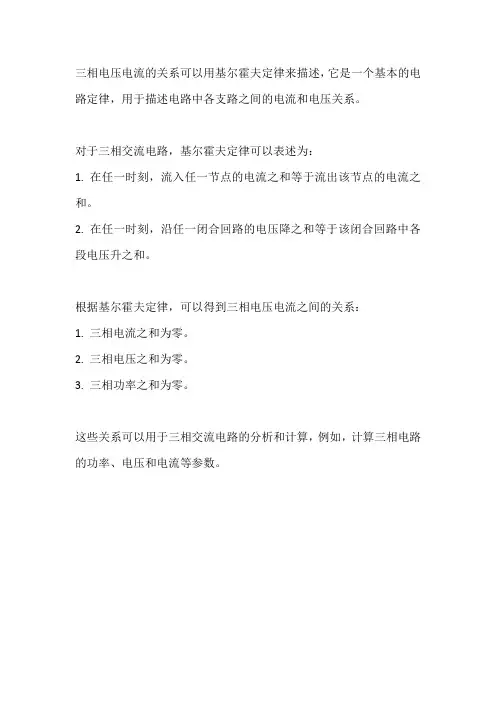 三相电压电流的关系可以用基尔霍夫定律来描述，它是一个基本的电路定律，用于描述电路中各支路之间的电流和电压关系。

对于三相交流电路，基尔霍夫定律可以表述为：

1. 在任一时刻，流入任一节点的电流之和等于流出该节点的电流之和。

2. 在任一时刻，沿任一闭合回路的电压降之和等于该闭合回路中各段电压升之和。

根据基尔霍夫定律，可以得到三相电压电流之间的关系：

1. 三相电流之和为零。

2. 三相电压之和为零。

3. 三相功率之和为零。

这些关系可以用于三相交流电路的分析和计算，例如，计算三相电路的功率、电压和电流等参数。